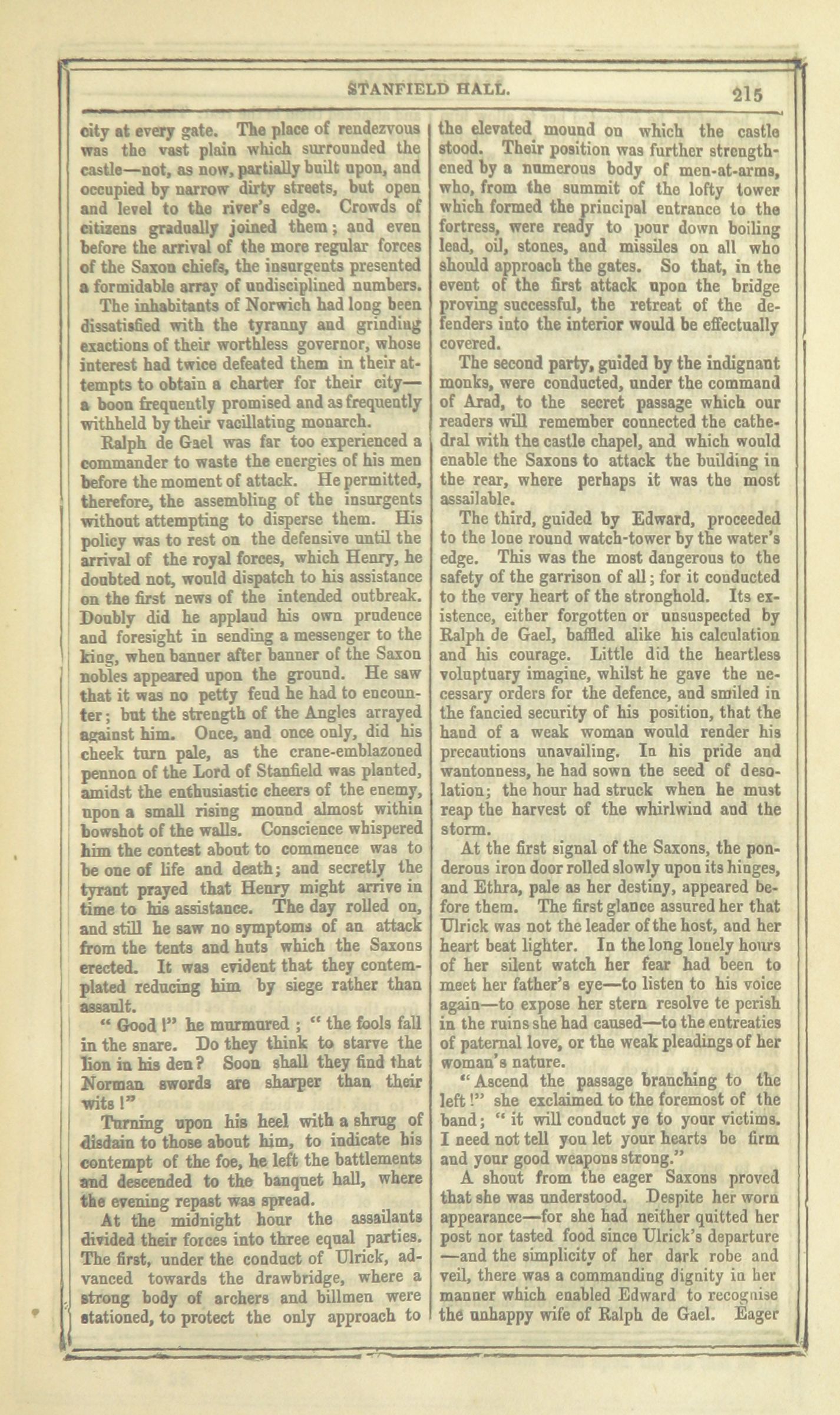 STANFIELD HALL. 215

city at every gate. The place of rendezvous was the vast plain which surrounded the castle—not, as now, partially built upon, and occupied by narrow dirty streets, but open and level to the river's edge. Crowds of citizens gradually joined them; and even before the arrival of the more regular forces of the Saxon chiefs, the insurgents presented a formidable array of undisciplined numbers.

The inhabitants of Norwich had long been dissatisfied with the tyranny and grinding exactions of their worthless governor, whose interest had twice defeated them in their attempts to obtain a charter for their city—a boon frequently promised and as frequently withheld by their vacillating monarch.

Ralph de Gael was far too experienced a commander to waste the energies of his men before the moment of attack. He permitted, therefore, the assembling of the insurgents without attempting to disperse them. His policy was to rest on the defensive until the arrival of the royal forces, which Henry, he doubted not, would dispatch to his assistance on the first news of the intended outbreak. Doubly did he applaud his own prudence and foresight in sending a messenger to the king, when banner after banner of the Saxon nobles appeared upon the ground. He saw that it was no petty feud he had to encounter; but the strength of the Angles arrayed against him. Once, and once only, did his cheek turn pale, as the crane-emblazoned pennon of the Lord of Stanfield was planted, amidst the enthusiastic cheers of the enemy, upon a small rising mound almost within bowshot of the walls. Conscience whispered him the contest about to commence was to be one of life and death; and secretly the tyrant prayed that Henry might arrive in time to his assistance. The day rolled on, and still he saw no symptoms of an attack from the tents and huts which the Saxons erected. It was evident that they contemplated reducing him by siege rather than assault.

"Good!" he murmured; "the fools fall in the snare. Do they think to starve the lion in his den? Soon shall they find that Norman swords are sharper than their wits!"

Turning upon his heel with a shrug of disdain to those about him, to indicate his contempt of the foe, he left the battlements and descended to the banquet hall, where the evening repast was spread.

At the midnight hour the assailants divided their forces into three equal parties. The first, under the conduct of Ulrick, advanced towards the drawbridge, where a strong body of archers and billmen were stationed, to protect the only approach to the elevated mound on which the castle stood. Their position was further strengthened by a numerous body of men-at-arms, who, from the summit of the lofty tower which formed the principal entrance to the fortress, were ready to pour down boiling lead, oil, stones, and missiles on all who should approach the gates. So that, in the event of the first attack upon the bridge proving successful, the retreat of the defenders into the interior would be effectually covered.

The second party, guided by the indignant monks, were conducted, under the command of Arad, to the secret passage which our readers will remember connected the cathedral with the castle chapel, and which would enable the Saxons to attack the building in the rear, where perhaps it was the most assailable.

The third, guided by Edward, proceeded to the lone round watch-tower by the water's edge. This was the most dangerous to the safety of the garrison of all; for it conducted to the very heart of the stronghold. Its existence, either forgotten or unsuspected by Ralph de Gael, baffled alike his calculation and his courage. Little did the heartless voluptuary imagine, whilst he gave the necessary orders for the defence, and smiled in the fancied security of his position, that the hand of a weak woman would render his precautions unavailing. In his pride and wantonness, he had sown the seed of desolation; the hour had struck when he must reap the harvest of the whirlwind and the storm.

At the first signal of the Saxons, the ponderous iron door rolled slowly upon its hinges, and Ethra, pale as her destiny, appeared before them. The first glance assured her that Ulrick was not the leader of the host, and her heart beat lighter. In the long lonely hours of her silent watch her fear had been to meet her father's eye—to listen to his voice again—to expose her stern resolve te perish in the ruins she had caused—to the entreaties of paternal love, or the weak pleadings of her woman's nature.

"Ascend the passage branching to the left!" she exclaimed to the foremost of the band; "it will conduct ye to your victims. I need not tell you let your hearts be firm and your good weapons strong."

A shout from the eager Saxons proved that she was understood. Despite her worn appearance—for she had neither quitted her post nor tasted food since Ulrick's departure—and the simplicity of her dark robe and veil, there was a commanding dignity in her manner which enabled Edward to recognise the unhappy wife of Ralph de Gael. Eager